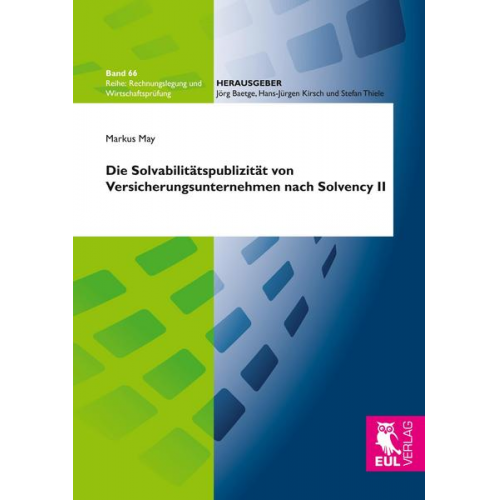 Band 66
Reihe: Rechnungslegung und Wirtschaftsprüfung

HERAUSGEBER
Jörg Baetge, Hans-Jürgen Kirsch und Stefan Thiele

Markus May

Die Solvabilitätspublizität von Versicherungsunternehmen nach Solvency II

EUL VERLAG